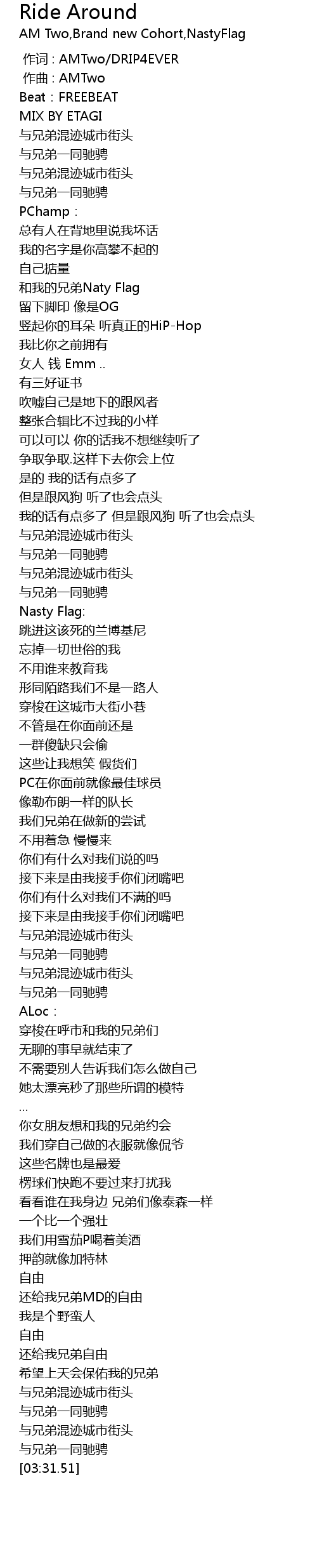 Ride Around
AM Two,Brand new Cohort,NastyFlag

作词 : AMTwo/DRIP4EVER
作曲 : AMTwo
Beat：FREEBEAT
MIX BY ETAGI
与兄弟混迹城市街头
与兄弟一同驰骋
与兄弟混迹城市街头
与兄弟一同驰骋
PChamp：
总有人在背地里说我坏话
我的名字是你高攀不起的
自己掂量
和我的兄弟Naty Flag
留下脚印 像是OG
竖起你的耳朵 听真正的HiP-Hop
我比你之前拥有
女人 钱 Emm ..
有三好证书
吹嘘自己是地下的跟风者
整张合辑比不过我的小样
可以可以 你的话我不想继续听了
争取争取.这样下去你会上位
是的 我的话有点多了
但是跟风狗 听了也会点头
我的话有点多了 但是跟风狗 听了也会点头
与兄弟混迹城市街头
与兄弟一同驰骋
与兄弟混迹城市街头
与兄弟一同驰骋
Nasty Flag:
跳进这该死的兰博基尼
忘掉一切世俗的我
不用谁来教育我
形同陌路我们不是一路人
穿梭在这城市大街小巷
不管是在你面前还是
一群傻缺只会偷
这些让我想笑 假货们
PC在你面前就像最佳球员
像勒布朗一样的队长
我们兄弟在做新的尝试
不用着急 慢慢来
你们有什么对我们说的吗
接下来是由我接手你们闭嘴吧
你们有什么对我们不满的吗
接下来是由我接手你们闭嘴吧
与兄弟混迹城市街头
与兄弟一同驰骋
与兄弟混迹城市街头
与兄弟一同驰骋
ALoc：
穿梭在呼市和我的兄弟们
无聊的事早就结束了
不需要别人告诉我们怎么做自己
她太漂亮秒了那些所谓的模特
...
你女朋友想和我的兄弟约会
我们穿自己做的衣服就像侃爷
这些名牌也是最爱
楞球们快跑不要过来打扰我
看看谁在我身边 兄弟们像泰森一样
一个比一个强壮
我们用雪茄P喝着美酒
押韵就像加特林
自由
还给我兄弟MD的自由
我是个野蛮人
自由
还给我兄弟自由
希望上天会保佑我的兄弟
与兄弟混迹城市街头
与兄弟一同驰骋
与兄弟混迹城市街头
与兄弟一同驰骋
[03:31.51]